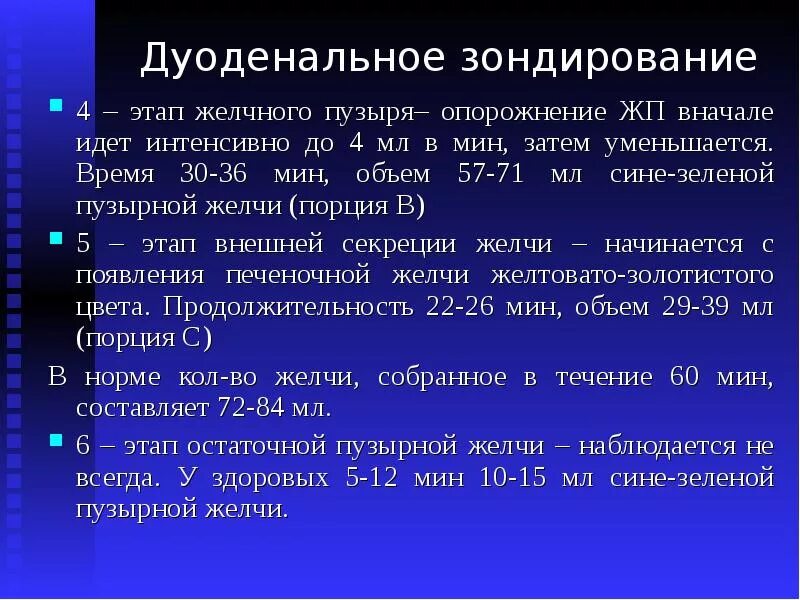 Дуоденальное зондирование

4 – этап желчного пузыря– опорожнение ЖП вначале идет интенсивно до 4 мл в мин, затем уменьшается. Время 30-36 мин, объем 57-71 мл сине-зеленой пузырной желчи (порция В)

5 – этап внешней секреции желчи – начинается с появления печеночной желчи желтовато-золотистого цвета. Продолжительность 22-26 мин, объем 29-39 мл (порция С)

В норме кол-во желчи, собранное в течение 60 мин, составляет 72-84 мл.

6 – этап остаточной пузырной желчи – наблюдается не всегда. У здоровых 5-12 мин 10-15 мл сине-зеленой пузырной желчи.